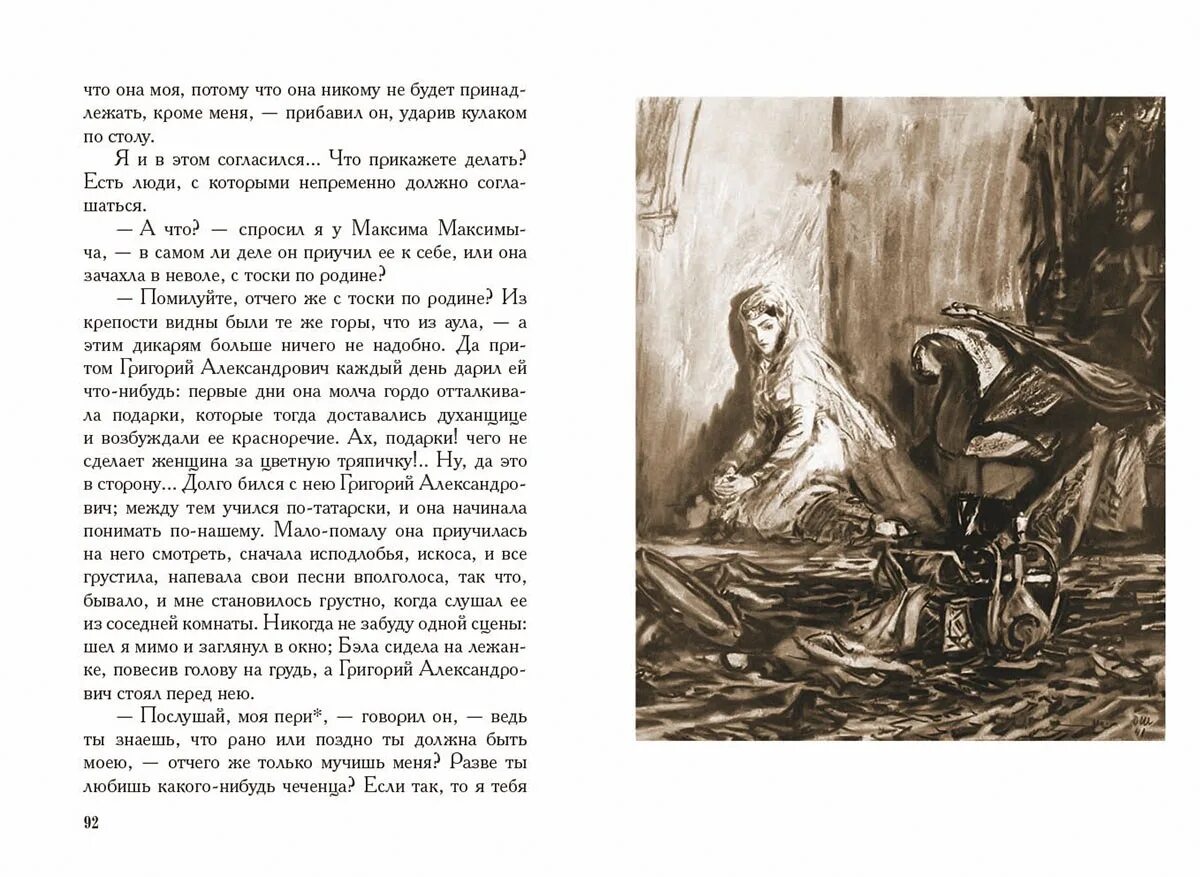 что она моя, потому что она никому не будет принадлежать, кроме меня, — прибавил он, ударив кулаком по столу.

Я и в этом согласился... Что прикажете делать? Есть люди, с которыми непременно должно соглашаться.

— А что? — спросил я у Максима Максимыча, — в самом ли деле он приучил ее к себе, или она зачахла в неволе, с тоски по родине?

— Помилуйте, отчего же с тоски по родине? Из крепости видны были те же горы, что из аула, — а этим дикарям больше ничего не надобно. Да притом Григорий Александрович каждый день дарил ей что-нибудь: первые дни она молча гордо отталкивала подарки, которые тогда доставались духанщице и возбуждали ее красноречие. Ах, подарки! чего не сделает женщина за цветную тряпичку!.. Ну, да это в сторону... Долго бился с нею Григорий Александрович; между тем учился по-татарски, и она начинала понимать по-нашему. Мало-помалу она приучилась на него смотреть, сначала исподлобья, искоса, и все грустила, напевала свои песни вполголоса, так что, бывало, и мне становилось грустно, когда слушал ее из соседней комнаты. Никогда не забуду одной сцены: шел я мимо и заглянул в окно; Бэла сидела на лежанке, повесив голову на грудь, а Григорий Александрович стоял перед нею.

— Послушай, моя пери*, — говорил он, — ведь ты знаешь, что рано или поздно ты должна быть моею, — отчего же только мучишь меня? Разве ты любишь какого-нибудь чеченца? Если так, то я тебя

92